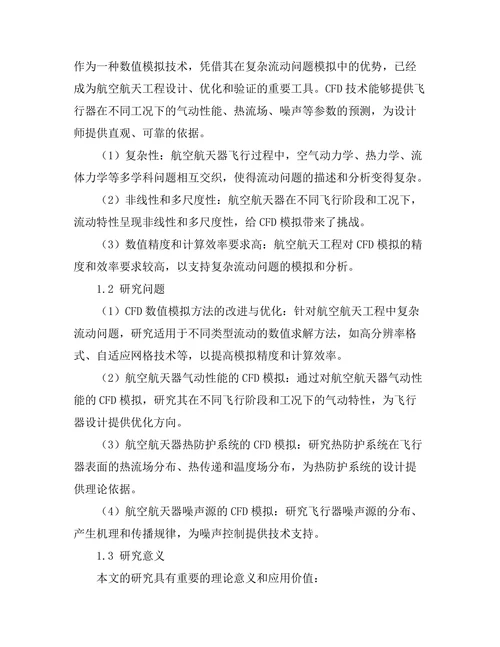 作为一种数值模拟技术，凭借其在复杂流动问题模拟中的优势，已经成为航空航天工程设计、优化和验证的重要工具。CFD 技术能够提供飞行器在不同工况下的气动性能、热流场、噪声等参数的预测，为设计师提供直观、可靠的依据。

（1）复杂性：航空航天器飞行过程中，空气动力学、热力学、流体力学等多学科问题相互交织，使得流动问题的描述和分析变得复杂。

（2）非线性和多尺度性：航空航天器在不同飞行阶段和工况下，流动特性呈现非线性和多尺度性，给 CFD 模拟带来了挑战。

（3）数值精度和计算效率要求高：航空航天工程对 CFD 模拟的精度和效率要求较高，以支持复杂流动问题的模拟和分析。

1.2 研究问题

（1）CFD 数值模拟方法的改进与优化：针对航空航天工程中复杂流动问题，研究适用于不同类型流动的数值求解方法，如高分辨率格式、自适应网格技术等，以提高模拟精度和计算效率。

（2）航空航天器气动性能的 CFD 模拟：通过对航空航天器气动性能的 CFD 模拟，研究其在不同飞行阶段和工况下的气动特性，为飞行器设计提供优化方向。

（3）航空航天器热防护系统的 CFD 模拟：研究热防护系统在飞行器表面的热流场分布、热传递和温度场分布，为热防护系统的设计提供理论依据。

（4）航空航天器噪声源的 CFD 模拟：研究飞行器噪声源的分布、产生机理和传播规律，为噪声控制提供技术支持。

1.3 研究意义

本文的研究具有重要的理论意义和应用价值：